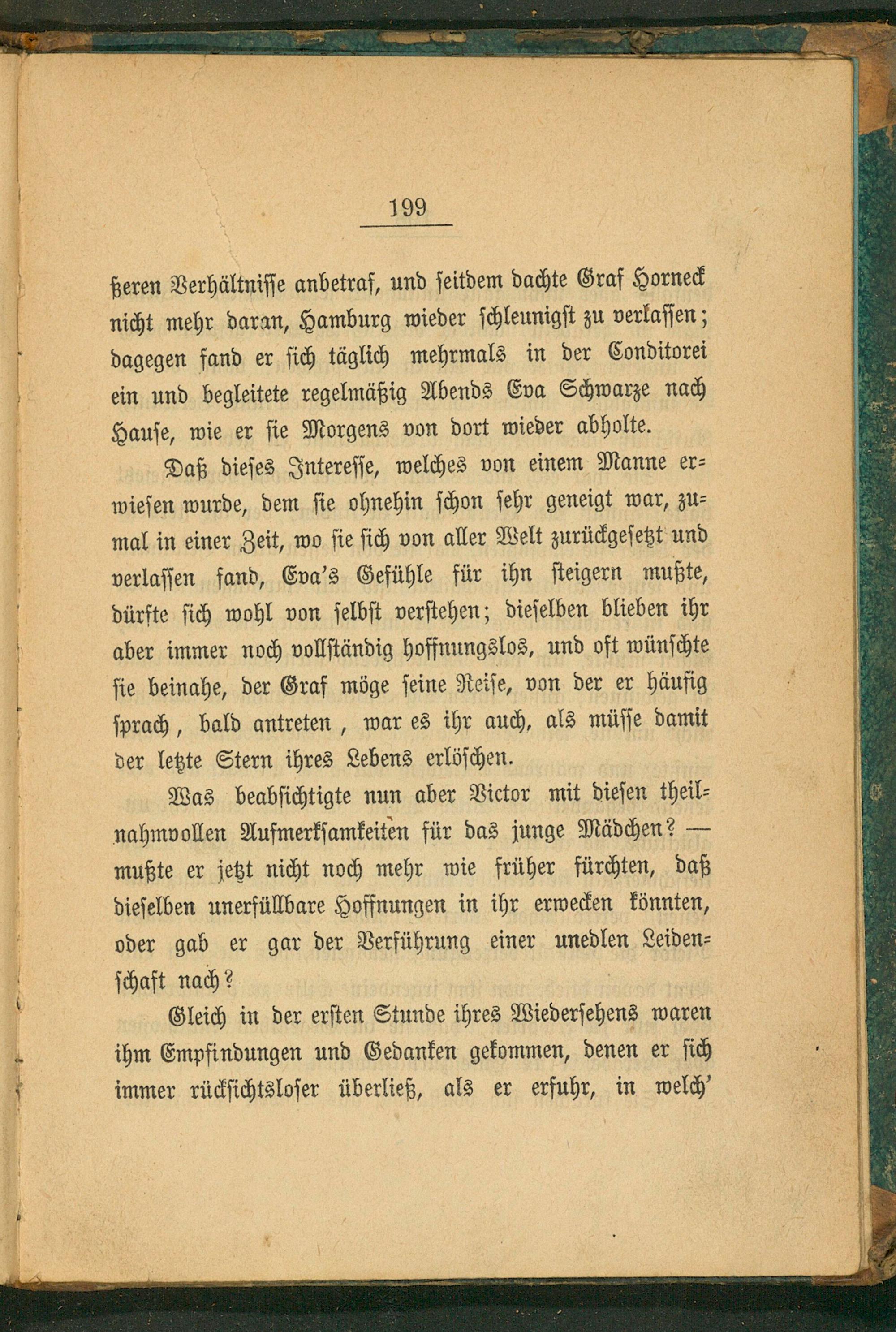 199

ßeren Verhältnisse anbetraf, und seitdem dachte Graf Horneck nicht mehr daran, Hamburg wieder schleunigst zu verlassen; dagegen fand er sich täglich mehrmals in der Conditorei ein und begleitete regelmäßig Abends Eva Schwarze nach Hause, wie er sie Morgens von dort wieder abholte.

Daß dieses Interesse, welches von einem Manne erwiesen wurde, dem sie ohnehin schon sehr geneigt war, zumal in einer Zeit, wo sie sich von aller Welt zurückgesetzt und verlassen fand, Eva's Gefühle für ihn steigern mußte, dürfte sich wohl von selbst verstehen; dieselben blieben ihr aber immer noch vollständig hoffnungslos, und oft wünschte sie beinahe, der Graf möge seine Reise, von der er häufig sprach, bald antreten, war es ihr auch, als müsse damit der letzte Stern ihres Lebens erlöschen.

Was beabsichtigte nun aber Victor mit diesen theilnahmvollen Aufmerksamkeiten für das junge Mädchen? — mußte er jetzt nicht noch mehr wie früher fürchten, daß dieselben unerfüllbare Hoffnungen in ihr erwecken könnten, oder gab er gar der Verführung einer unedlen Leidenschaft nach?

Gleich in der ersten Stunde ihres Wiedersehens waren ihm Empfindungen und Gedanken gekommen, denen er sich immer rücksichtsloser überließ, als er erfuhr, in welch'